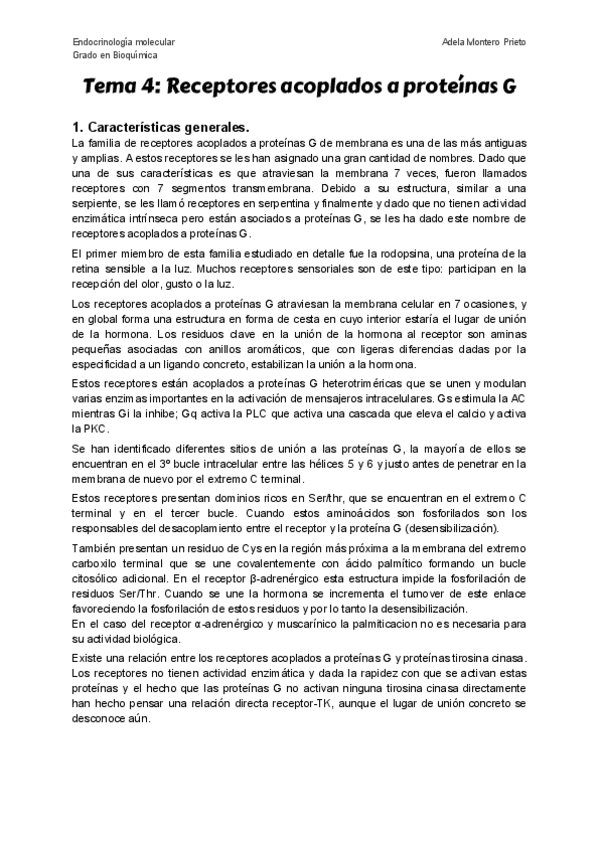 Endocrinología molecular
Grado en Bioquímica

Adela Montero Prieto

Tema 4: Receptores acoplados a proteínas G

1. Características generales.

La familia de receptores acoplados a proteínas G de membrana es una de las más antiguas y amplias. A estos receptores se les han asignado una gran cantidad de nombres. Dado que una de sus características es que atraviesan la membrana 7 veces, fueron llamados receptores con 7 segmentos transmembrana. Debido a su estructura, similar a una serpiente, se les llamó receptores en serpentina y finalmente y dado que no tienen actividad enzimática intrínseca pero están asociados a proteínas G, se les ha dado este nombre de receptores acoplados a proteínas G.

El primer miembro de esta familia estudiado en detalle fue la rodopsina, una proteína de la retina sensible a la luz. Muchos receptores sensoriales son de este tipo: participan en la recepción del olor, gusto o la luz.

Los receptores acoplados a proteínas G atraviesan la membrana celular en 7 ocasiones, y en global forma una estructura en forma de cesta en cuyo interior estaría el lugar de unión de la hormona. Los residuos clave en la unión de la hormona al receptor son aminas pequeñas asociadas con anillos aromáticos, que con ligeras diferencias dadas por la especificidad a un ligando concreto, estabilizan la unión a la hormona.

Estos receptores están acoplados a proteínas G heterotriméricas que se unen y modulan varias enzimas importantes en la activación de mensajeros intracelulares. Gs estimula la AC mientras Gi la inhibe; Gq activa la PLC que activa una cascada que eleva el calcio y activa la PKC.

Se han identificado diferentes sitios de unión a las proteínas G, la mayoría de ellos se encuentran en el 3º bucle intracelular entre las hélices 5 y 6 y justo antes de penetrar en la membrana de nuevo por el extremo C terminal.

Estos receptores presentan dominios ricos en Ser/thr, que se encuentran en el extremo C terminal y en el tercer bucle. Cuando estos aminoácidos son fosforilados son los responsables del desacoplamiento entre el receptor y la proteína G (desensibilización).

También presentan un residuo de Cys en la región más próxima a la membrana del extremo carboxilo terminal que se une covalentemente con ácido palmítico formando un bucle citosólico adicional. En el receptor β-adrenérgico esta estructura impide la fosforilación de residuos Ser/Thr. Cuando se une la hormona se incrementa el turnover de este enlace favoreciendo la fosforilación de estos residuos y por lo tanto la desensibilización.
En el caso del receptor α-adrenérgico y muscarínico la palmiticacion no es necesaria para su actividad biológica.

Existe una relación entre los receptores acoplados a proteínas G y proteínas tirosina cinasa. Los receptores no tienen actividad enzimática y dada la rapidez con que se activan estas proteínas y el hecho que las proteínas G no activan ninguna tirosina cinasa directamente han hecho pensar una relación directa receptor-TK, aunque el lugar de unión concreto se desconoce aún.